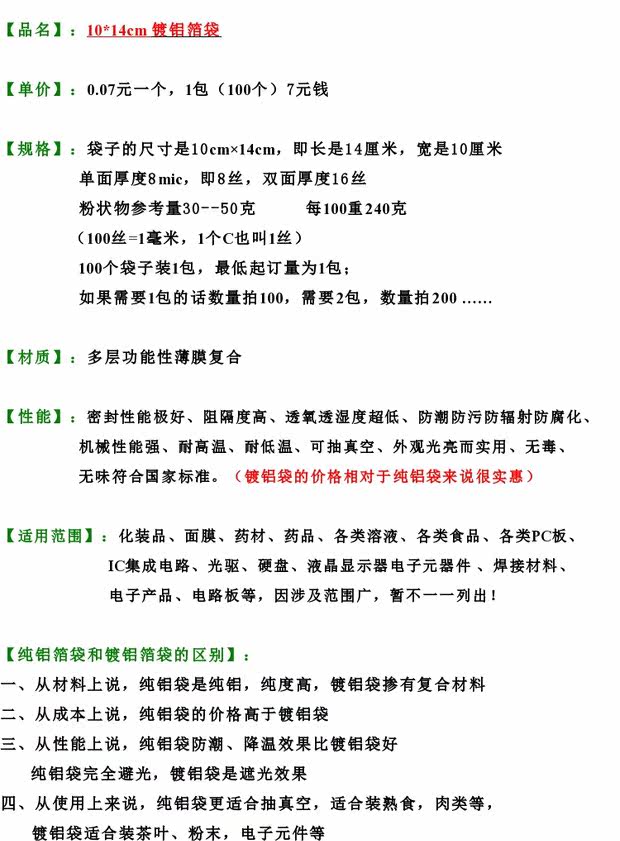 【品名】：10*14cm 镀铝箔袋

【单价】：0.07元一个，1包（100个）7元钱

【规格】：袋子的尺寸是10cm×14cm，即长是14厘米，宽是10厘米
单面厚度8mic，即8丝，双面厚度16丝
粉状物参考量30--50克　　每100重240克
（100丝=1毫米，1个C也叫1丝）
100个袋子装1包，最低起订量为1包；
如果需要1包的话数量拍100，需要2包，数量拍200 ……

【材质】：多层功能性薄膜复合

【性能】：密封性能极好、阻隔度高、透氧透湿度超低、防潮防污防辐射防腐化、机械性能强、耐高温、耐低温、可抽真空、外观光亮而实用、无毒、无味符合国家标准。（镀铝袋的价格相对于纯铝袋来说很实惠）

【适用范围】：化装品、面膜、药材、药品、各类溶液、各类食品、各类PC板、IC集成电路、光驱、硬盘、液晶显示器电子元器件、焊接材料、电子产品、电路板等，因涉及范围广，暂不一一列出！

【纯铝箔袋和镀铝箔袋的区别】：
一、从材料上说，纯铝袋是纯铝，纯度高，镀铝袋掺有复合材料
二、从成本上说，纯铝袋的价格高于镀铝袋
三、从性能上说，纯铝袋防潮、降温效果比镀铝袋好
纯铝袋完全避光，镀铝袋是遮光效果
四、从使用上来说，纯铝袋更适合抽真空，适合装熟食，肉类等，
镀铝袋适合装茶叶、粉末，电子元件等